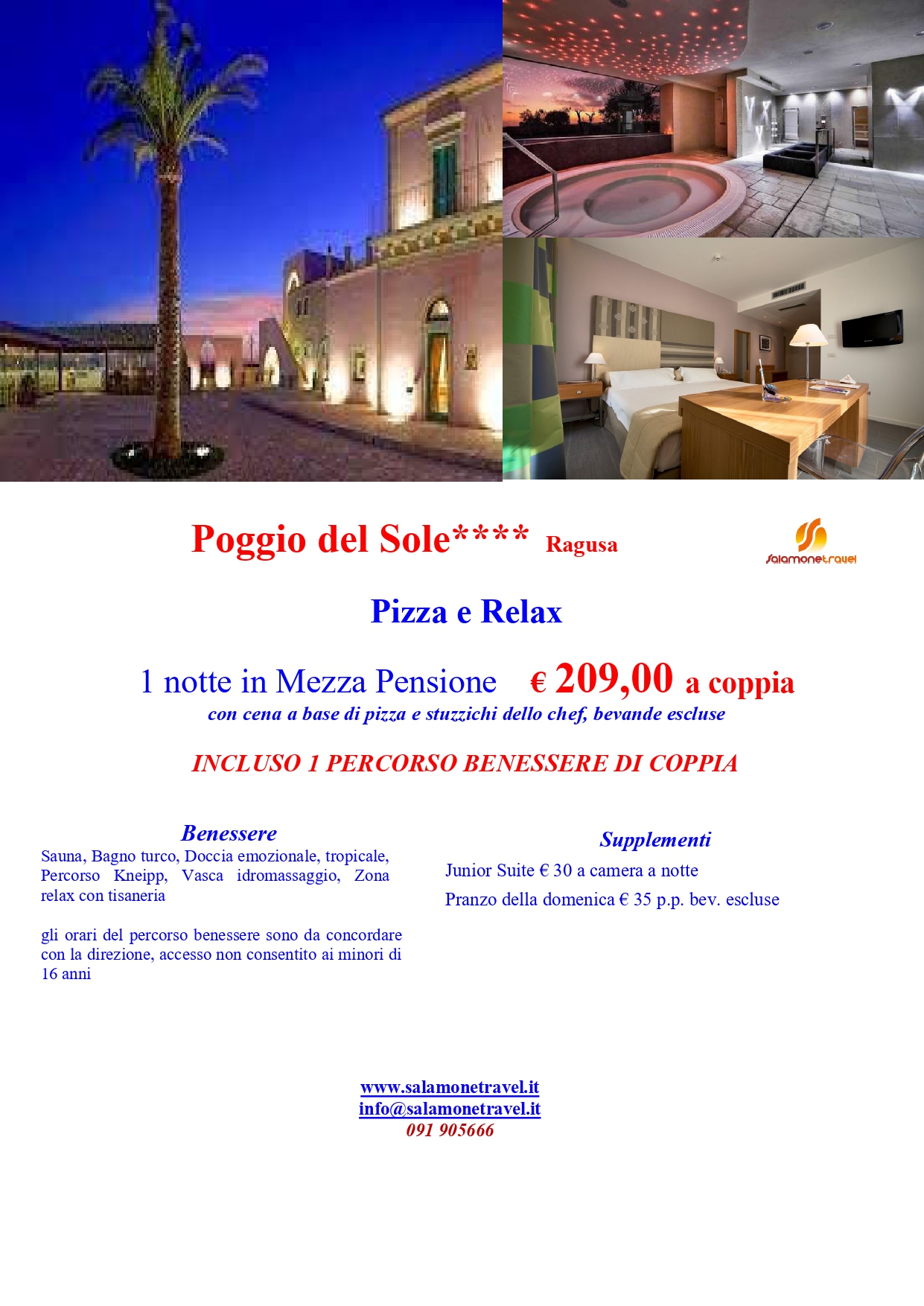 Poggio del Sole**** Ragusa

salamonetravel

Pizza e Relax

1 notte in Mezza Pensione € 209,00 a coppia
con cena a base di pizza e stuzzichi dello chef, bevande escluse

INCLUSO 1 PERCORSO BENESSERE DI COPPIA

Benessere
Sauna, Bagno turco, Doccia emozionale, tropicale, Percorso Kneipp, Vasca idromassaggio, Zona relax con tisaneria

gli orari del percorso benessere sono da concordare con la direzione, accesso non consentito ai minori di 16 anni

Supplementi
Junior Suite € 30 a camera a notte
Pranzo della domenica € 35 p.p. bev. escluse

www.salamonetravel.it
info@salamonetravel.it
091 905666